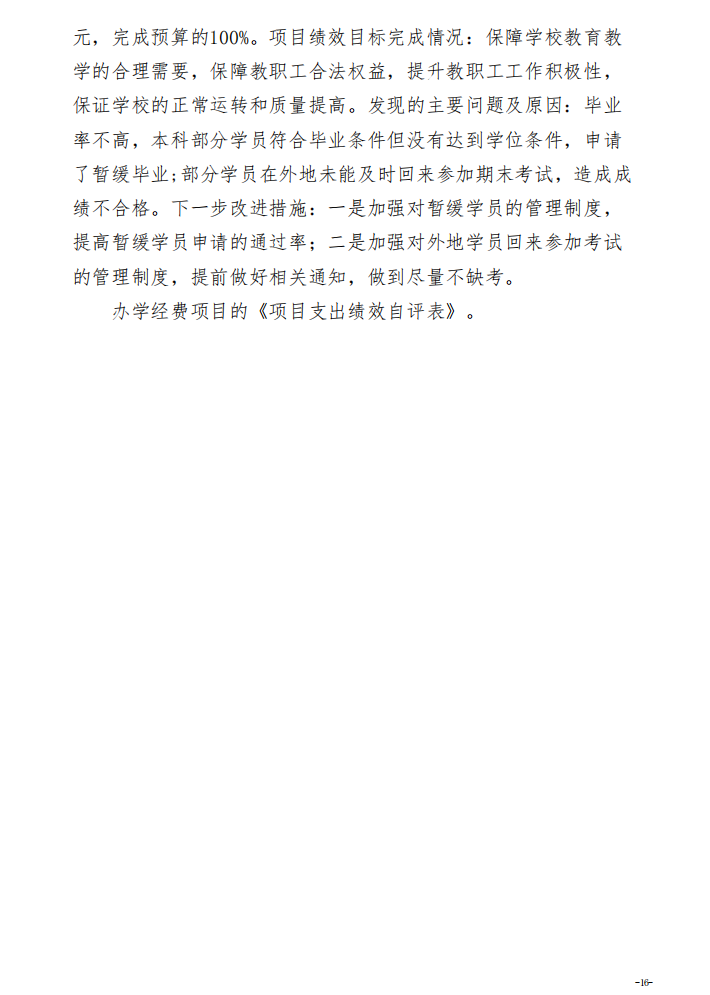 元，完成预算的100%。项目绩效目标完成情况：保障学校教育教学的合理需要，保障教职工合法权益，提升教职工工作积极性，保证学校的正常运转和质量提高。发现的主要问题及原因：毕业率不高，本科部分学员符合毕业条件但没有达到学位条件，申请了暂缓毕业;部分学员在外地未能及时回来参加期末考试，造成成绩不合格。下一步改进措施：一是加强对暂缓学员的管理制度，提高暂缓学员申请的通过率；二是加强对外地学员回来参加考试的管理制度，提前做好相关通知，做到尽量不缺考。

办学经费项目的《项目支出绩效自评表》。

-16-